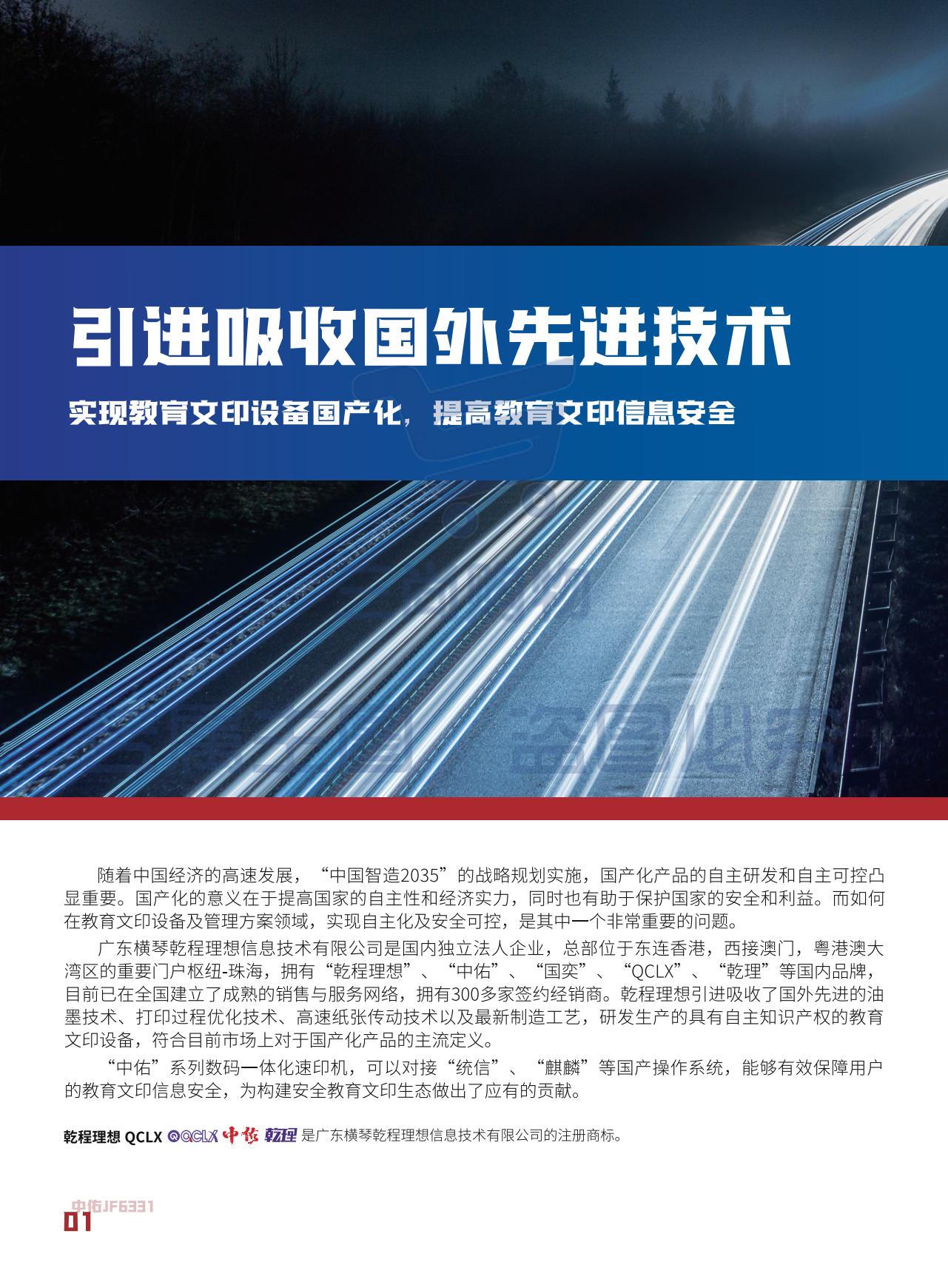 引进吸收国外先进技术

实现教育文印设备国产化，提高教育文印信息安全

随着中国经济的高速发展，“中国智造2035”的战略规划实施，国产化产品的自主研发和自主可控凸显重要。国产化的意义在于提高国家的自主性和经济实力，同时也有助于保护国家的安全和利益。而如何在教育文印设备及管理方案领域，实现自主化及安全可控，是其中一个非常重要的问题。

广东横琴乾程理想信息技术有限公司是国内独立法人企业，总部位于东连香港，西接澳门，粤港澳大湾区的重要门户枢纽-珠海，拥有“乾程理想”、“中佑”、“国奕”、“QCLX”、“乾理”等国内品牌，目前已在全国建立了成熟的销售与服务网络，拥有300多家签约经销商。乾程理想引进吸收了国外先进的油墨技术、打印过程优化技术、高速纸张传动技术以及最新制造工艺，研发生产的具有自主知识产权的教育文印设备，符合目前市场上对于国产化产品的主流定义。

“中佑”系列数码一体化速印机，可以对接“统信”、“麒麟”等国产操作系统，能够有效保障用户的教育文印信息安全，为构建安全教育文印生态做出了应有的贡献。

乾程理想 QCLX QCLX 中佑 乾理 是广东横琴乾程理想信息技术有限公司的注册商标。

中佑JF6331
01